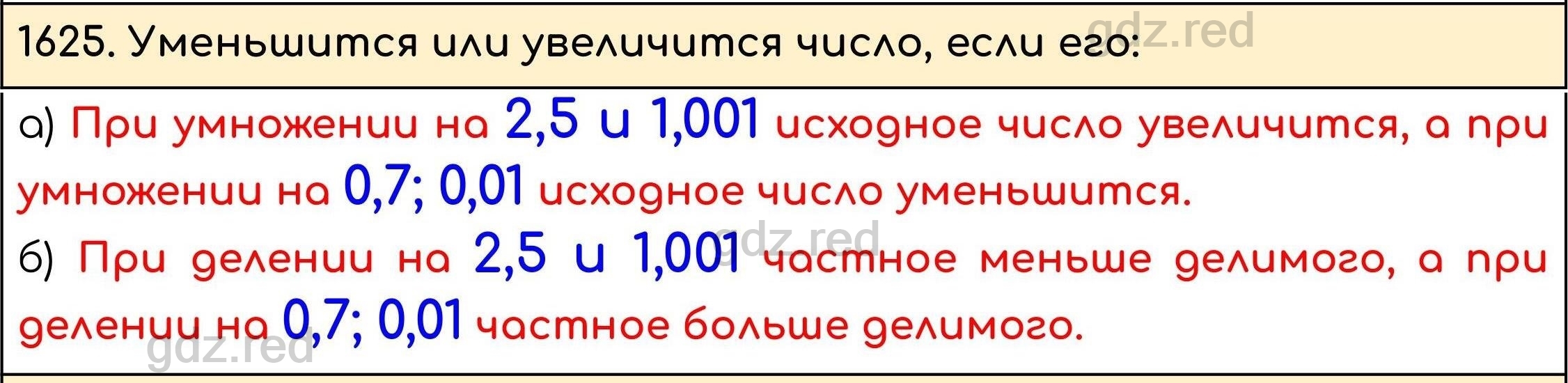 1625. Уменьшится или увеличится число, если его:

gdz.red

а) При умножении на 2,5 и 1,001 исходное число увеличится, а при умножении на 0,7; 0,01 исходное число уменьшится.

gdz.red

б) При делении на 2,5 и 1,001 частное меньше делимого, а при делении на 0,7; 0,01 частное больше делимого.

gdz.red